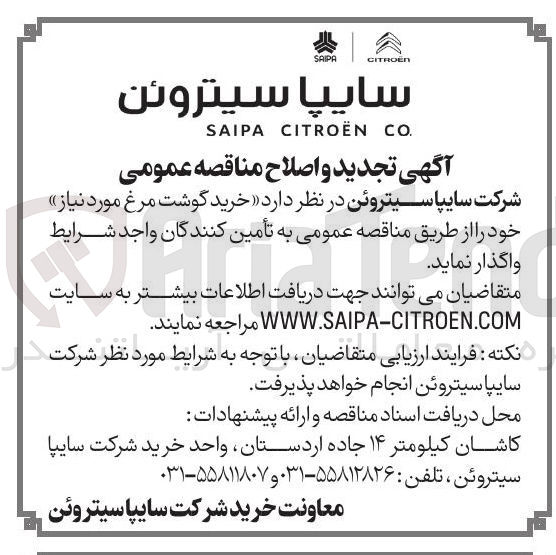 SAIPA CITROËN

سایپا سیتروئن
SAIPA CITROËN CO.

آگهی تجدید و اصلاح مناقصه عمومی

شرکت سایپا سیتروئن در نظر دارد «خرید گوشت مرغ مورد نیاز» خود را از طریق مناقصه عمومی به تأمین کنندگان واجد شرایط واگذار نماید.

متقاضیان می توانند جهت دریافت اطلاعات بیشتر به سایت WWW.SAIPA-CITROEN.COM مراجعه نمایند.

نکته : فرایند ارزیابی متقاضیان ، با توجه به شرایط مورد نظر شرکت سایپا سیتروئن انجام خواهد پذیرفت.

محل دریافت اسناد مناقصه و ارائه پیشنهادات :
کاشان کیلومتر ۱۴ جاده اردستان ، واحد خرید شرکت سایپا سیتروئن ، تلفن : ۵۵۸۱۲۸۲۶-۰۳۱ و ۵۵۸۱۱۸۰۷-۰۳۱

معاونت خرید شرکت سایپا سیتروئن